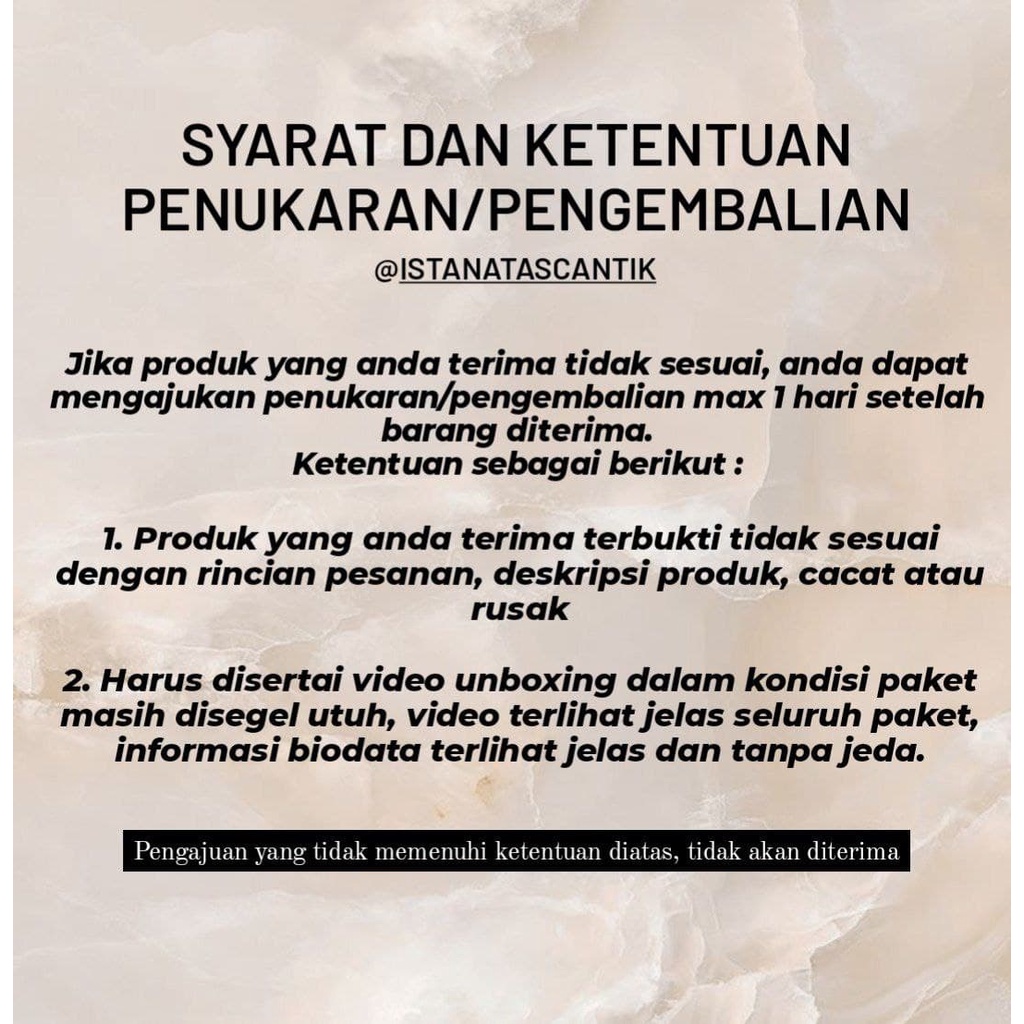 SYARAT DAN KETENTUAN PENUKARAN/PENGEMBALIAN

@ISTANATASCANTIK

Jika produk yang anda terima tidak sesuai, anda dapat mengajukan penukaran/pengembalian max 1 hari setelah barang diterima.
Ketentuan sebagai berikut :

1. Produk yang anda terima terbukti tidak sesuai dengan rincian pesanan, deskripsi produk, cacat atau rusak

2. Harus disertai video unboxing dalam kondisi paket masih disegel utuh, video terlihat jelas seluruh paket, informasi biodata terlihat jelas dan tanpa jeda.

Pengajuan yang tidak memenuhi ketentuan diatas, tidak akan diterima